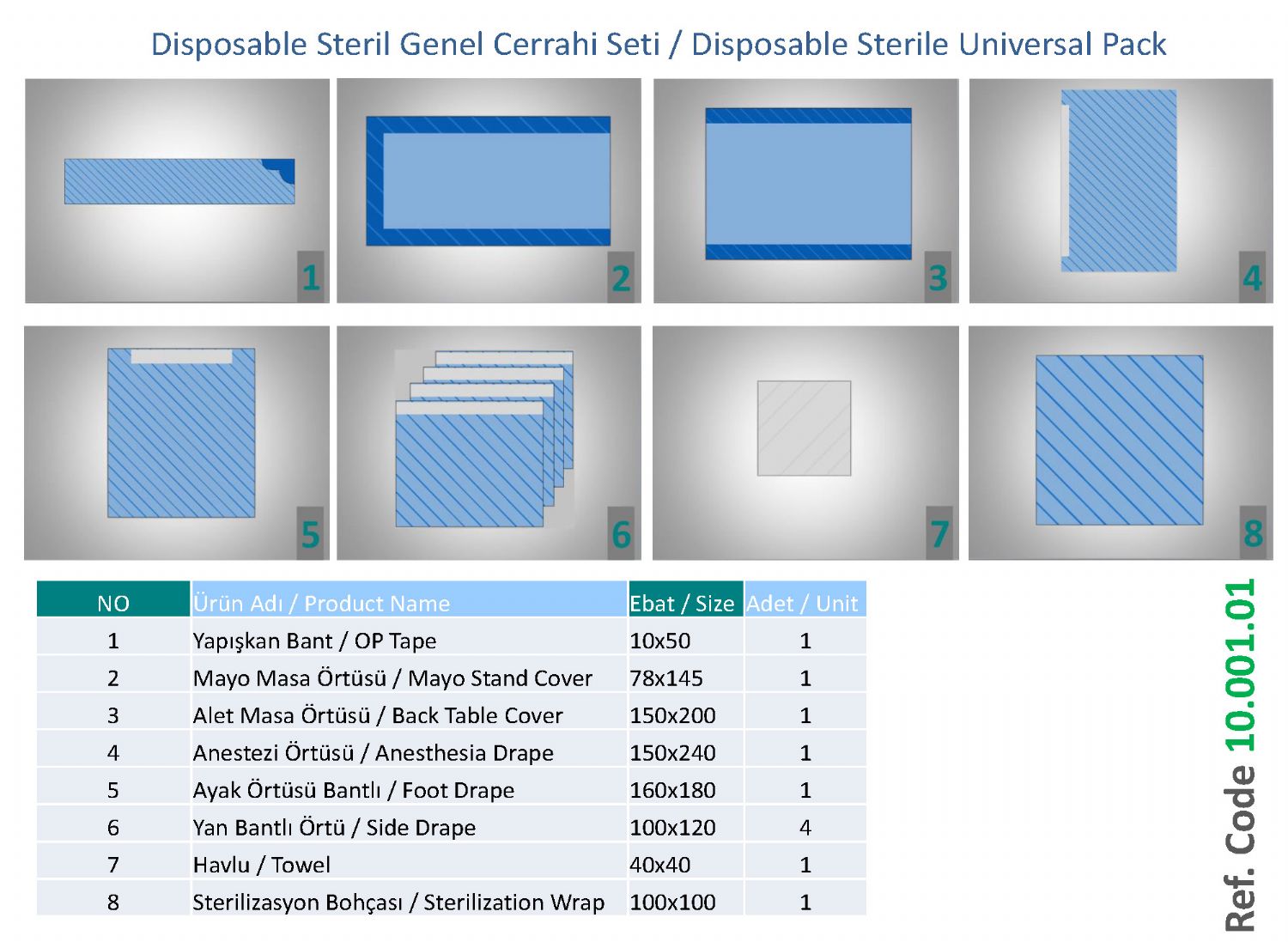 Disposable Steril Genel Cerrahi Seti / Disposable Sterile Universal Pack

1

2

3

4

5

6

7

8

| NO | Ürün Adı / Product Name | Ebat / Size | Adet / Unit |
|---|---|---|---|
| 1 | Yapışkan Bant / OP Tape | 10x50 | 1 |
| 2 | Mayo Masa Örtüsü / Mayo Stand Cover | 78x145 | 1 |
| 3 | Alet Masa Örtüsü / Back Table Cover | 150x200 | 1 |
| 4 | Anestezi Örtüsü / Anesthesia Drape | 150x240 | 1 |
| 5 | Ayak Örtüsü Bantlı / Foot Drape | 160x180 | 1 |
| 6 | Yan Bantlı Örtü / Side Drape | 100x120 | 4 |
| 7 | Havlu / Towel | 40x40 | 1 |
| 8 | Sterilizasyon Bohçası / Sterilization Wrap | 100x100 | 1 |

Ref. Code 10.001.01